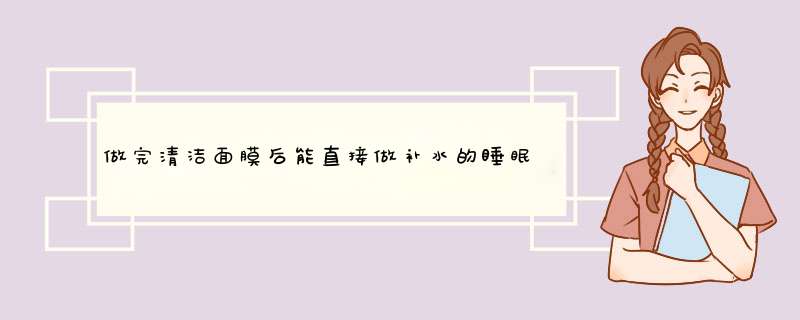 做完清洁面膜后能直接做补水的睡眠